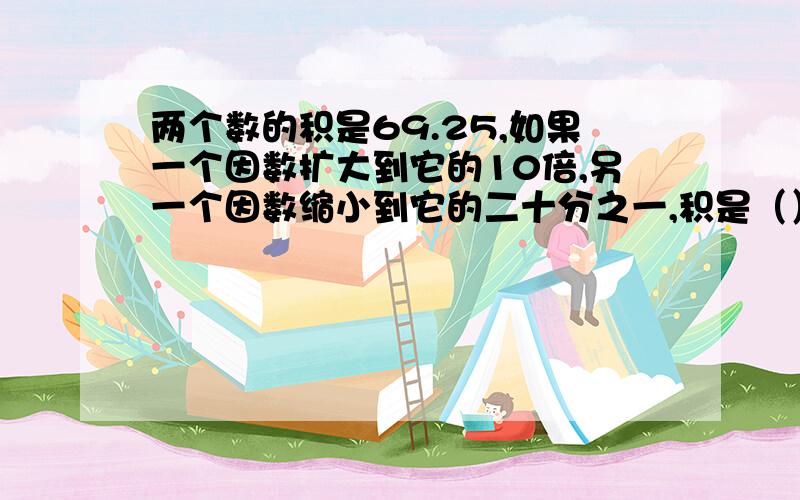 两个数的积是69.25,如果一个因数扩大到它的10倍,另一个因数缩小到它的二十分之一,积是（）